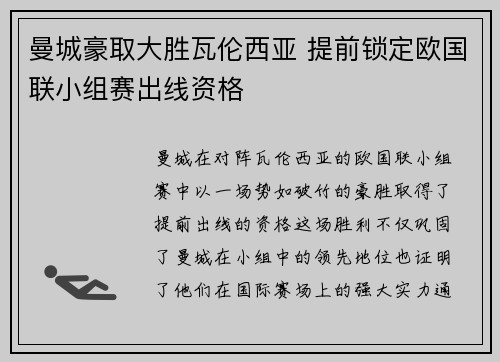 曼城豪取大胜瓦伦西亚 提前锁定欧国联小组赛出线资格

曼城在对阵瓦伦西亚的欧国联小组赛中以一场势如破竹的豪胜取得了提前出线的资格这场胜利不仅巩固了曼城在小组中的领先地位也证明了他们在国际赛场上的强大实力通